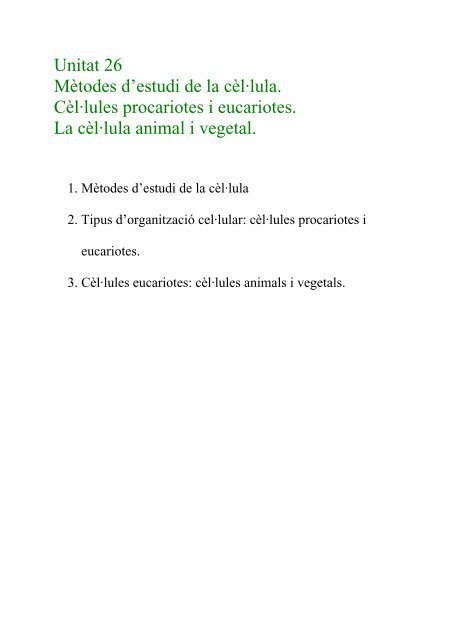 Unitat 26
Mètodes d’estudi de la cèl·lula.
Cèl·lules procariotes i eucariotes.
La cèl·lula animal i vegetal.

1. Mètodes d’estudi de la cèl·lula
2. Tipus d’organització cel·lular: cèl·lules procariotes i eucariotes.
3. Cèl·lules eucariotes: cèl·lules animals i vegetals.